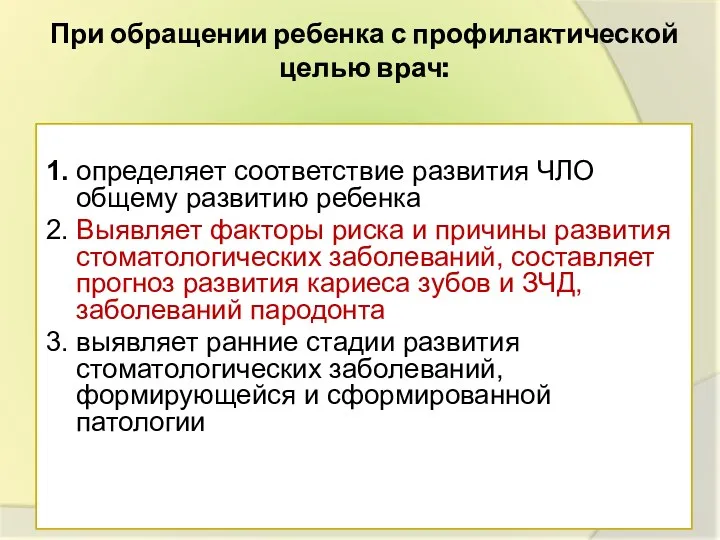 При обращении ребенка с профилактической целью врач:

1. определяет соответствие развития ЧЛО общему развитию ребенка
2. Выявляет факторы риска и причины развития стоматологических заболеваний, составляет прогноз развития кариеса зубов и ЗЧД, заболеваний пародонта
3. выявляет ранние стадии развития стоматологических заболеваний, формирующейся и сформированной патологии